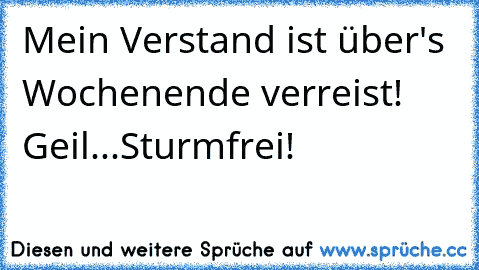 Mein Verstand ist über's Wochenende verreist! Geil...Sturmfrei!

Diesen und weitere Sprüche auf www.sprüche.cc